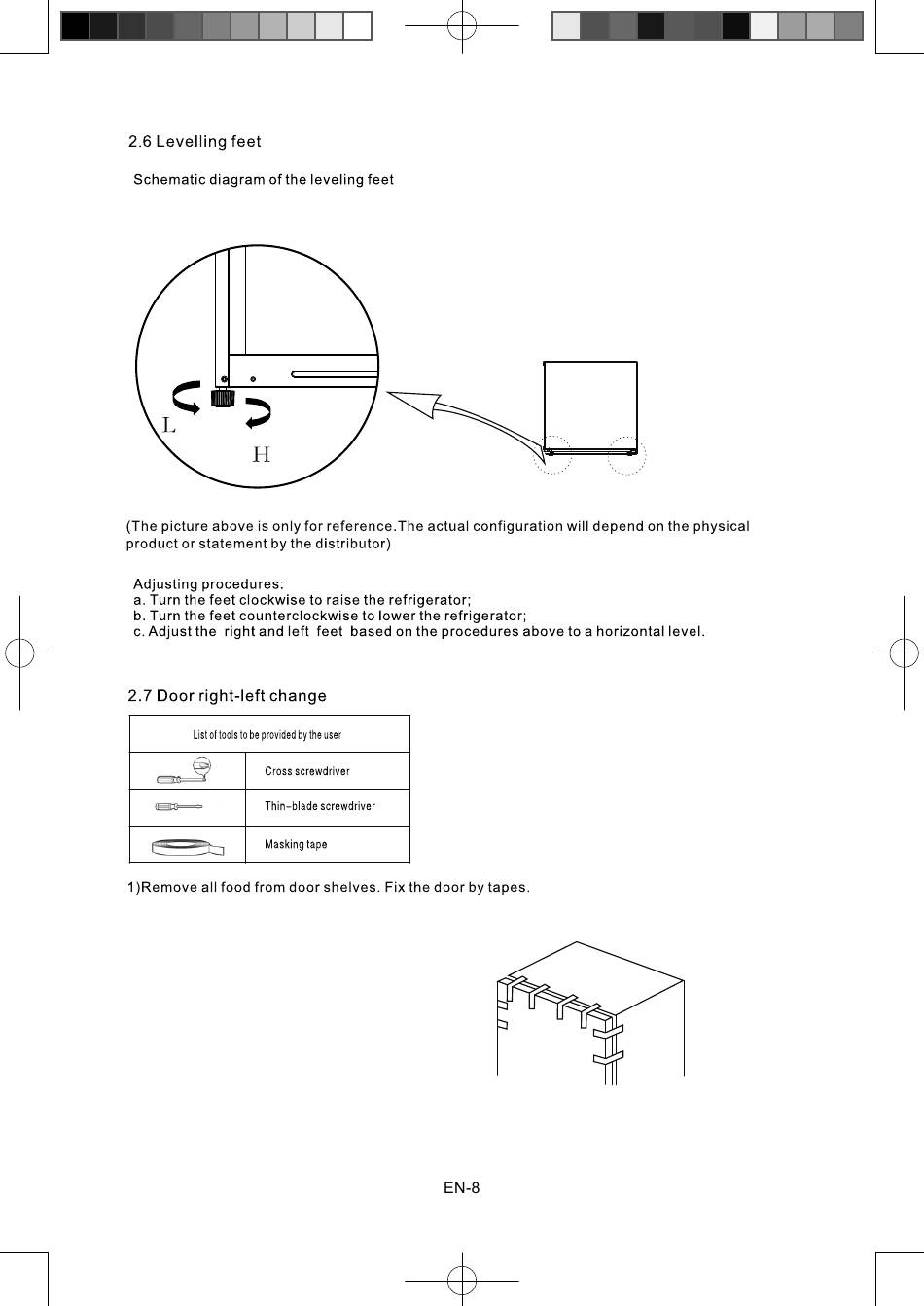 2.6 Levelling feet

Schematic diagram of the leveling feet

L

H

(The picture above is only for reference.The actual configuration will depend on the physical product or statement by the distributor)

Adjusting procedures:
a. Turn the feet clockwise to raise the refrigerator;
b. Turn the feet counterclockwise to lower the refrigerator;
c. Adjust the right and left feet based on the procedures above to a horizontal level.

2.7 Door right-left change

| List of tools to be provided by the user | |
|---|---|
| | Cross screwdriver |
| | Thin-blade screwdriver |
| | Masking tape |

1)Remove all food from door shelves. Fix the door by tapes.

EN-8